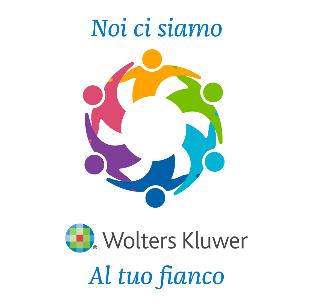 Noi ci siamo

Wolters Kluwer

Al tuo fianco